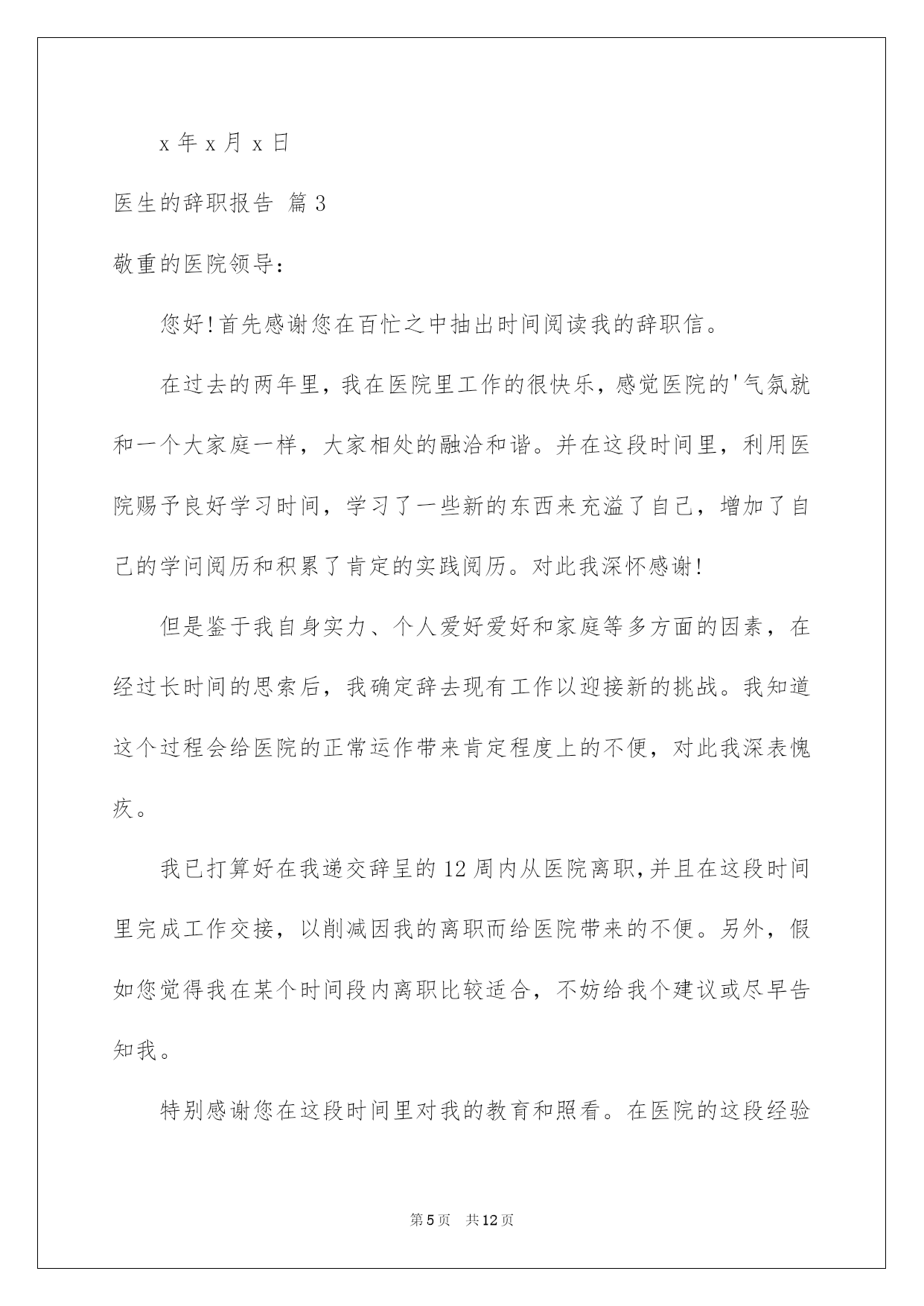 x 年 x 月 x 日

医生的辞职报告 篇 3

敬重的医院领导：

您好！首先感谢您在百忙之中抽出时间阅读我的辞职信。

在过去的两年里，我在医院里工作的很快乐，感觉医院的'气氛就和一个大家庭一样，大家相处的融洽和谐。并在这段时间里，利用医院赐予良好学习时间，学习了一些新的东西来充溢了自己，增加了自己的学问阅历和积累了肯定的实践阅历。对此我深怀感谢！

但是鉴于我自身实力、个人爱好爱好和家庭等多方面的因素，在经过长时间的思索后，我确定辞去现有工作以迎接新的挑战。我知道这个过程会给医院的正常运作带来肯定程度上的不便，对此我深表愧疚。

我已打算好在我递交辞呈的 12 周内从医院离职，并且在这段时间里完成工作交接，以削减因我的离职而给医院带来的不便。另外，假如您觉得我在某个时间段内离职比较适合，不妨给我个建议或尽早告知我。

特别感谢您在这段时间里对我的教育和照看。在医院的这段经验

第 5 页 共 12 页